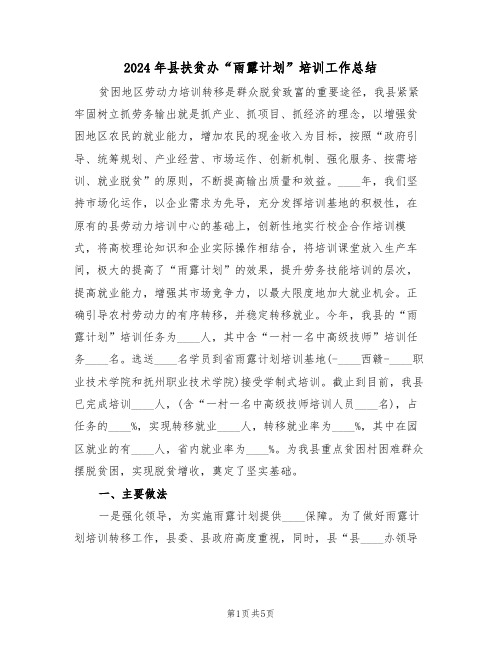 2024年县扶贫办“雨露计划”培训工作总结

贫困地区劳动力培训转移是群众脱贫致富的重要途径，我县紧紧牢固树立抓劳务输出就是抓产业、抓项目、抓经济的理念，以增强贫困地区农民的就业能力，增加农民的现金收入为目标，按照“政府引导、统筹规划、产业经营、市场运作、创新机制、强化服务、按需培训、就业脱贫”的原则，不断提高输出质量和效益。____年，我们坚持市场化运作，以企业需求为先导，充分发挥培训基地的积极性，在原有的县劳动力培训中心的基础上，创新性地实行校企合作培训模式，将高校理论知识和企业实际操作相结合，将培训课堂放入生产车间，极大的提高了“雨露计划”的效果，提升劳务技能培训的层次，提高就业能力，增强其市场竞争力，以最大限度地加大就业机会。正确引导农村劳动力的有序转移，并稳定转移就业。今年，我县的“雨露计划”培训任务为____人，其中含“一村一名中高级技师”培训任务____名。选送____名学员到省雨露计划培训基地(-____西赣-____职业技术学院和抚州职业技术学院)接受学制式培训。截止到目前，我县已完成培训____人，(含“一村一名中高级技师培训人员____名)，占任务的____%，实现转移就业____人，转移就业率为____%，其中在园区就业的有____人，省内就业率为____%。为我县重点贫困村困难群众摆脱贫困，实现脱贫增收，奠定了坚实基础。

一、主要做法

一是强化领导，为实施雨露计划提供____保障。为了做好雨露计划培训转移工作，县委、县政府高度重视，同时，县“县____办领导

第1页 共5页